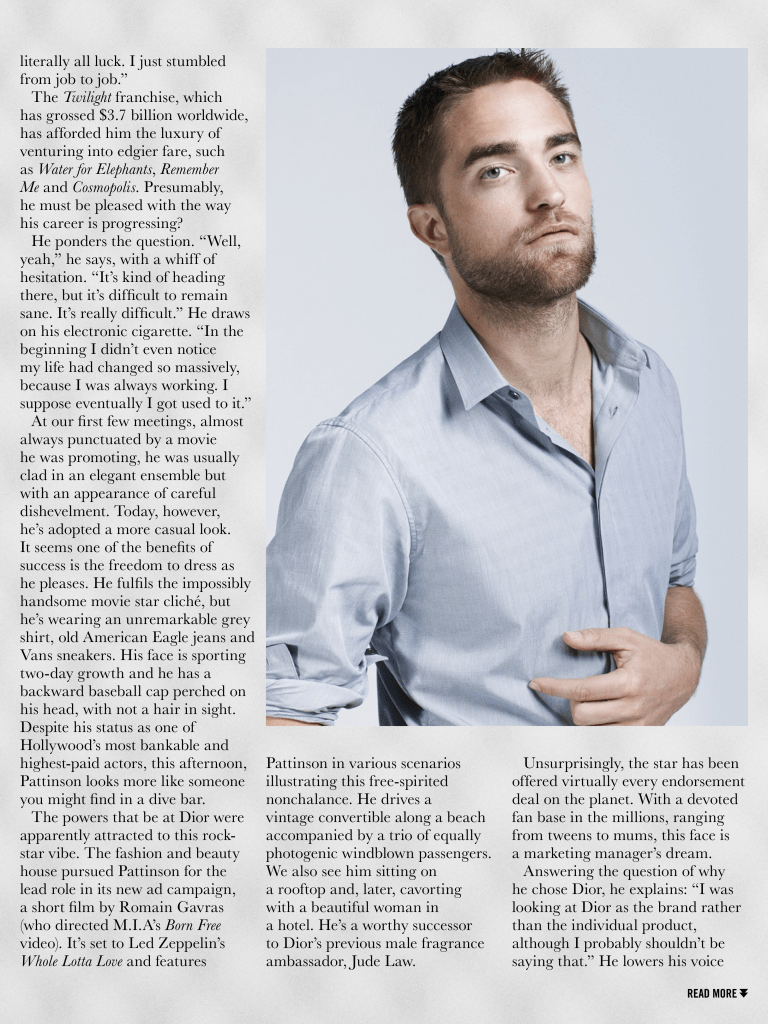 literally all luck. I just stumbled from job to job."

The Twilight franchise, which has grossed $3.7 billion worldwide, has afforded him the luxury of venturing into edgier fare, such as Water for Elephants, Remember Me and Cosmopolis. Presumably, he must be pleased with the way his career is progressing?

He ponders the question. "Well, yeah," he says, with a whiff of hesitation. "It's kind of heading there, but it's difficult to remain sane. It's really difficult." He draws on his electronic cigarette. "In the beginning I didn't even notice my life had changed so massively, because I was always working. I suppose eventually I got used to it."

At our first few meetings, almost always punctuated by a movie he was promoting, he was usually clad in an elegant ensemble but with an appearance of careful dishevelment. Today, however, he's adopted a more casual look. It seems one of the benefits of success is the freedom to dress as he pleases. He fulfils the impossibly handsome movie star cliché, but he's wearing an unremarkable grey shirt, old American Eagle jeans and Vans sneakers. His face is sporting two-day growth and he has a backward baseball cap perched on his head, with not a hair in sight. Despite his status as one of Hollywood's most bankable and highest-paid actors, this afternoon, Pattinson looks more like someone you might find in a dive bar.

The powers that be at Dior were apparently attracted to this rock-star vibe. The fashion and beauty house pursued Pattinson for the lead role in its new ad campaign, a short film by Romain Gavras (who directed M.I.A's Born Free video). It's set to Led Zeppelin's Whole Lotta Love and features Pattinson in various scenarios illustrating this free-spirited nonchalance. He drives a vintage convertible along a beach accompanied by a trio of equally photogenic windblown passengers. We also see him sitting on a rooftop and, later, cavorting with a beautiful woman in a hotel. He's a worthy successor to Dior's previous male fragrance ambassador, Jude Law.

Unsurprisingly, the star has been offered virtually every endorsement deal on the planet. With a devoted fan base in the millions, ranging from tweens to mums, this face is a marketing manager's dream.

Answering the question of why he chose Dior, he explains: "I was looking at Dior as the brand rather than the individual product, although I probably shouldn't be saying that." He lowers his voice

READ MORE